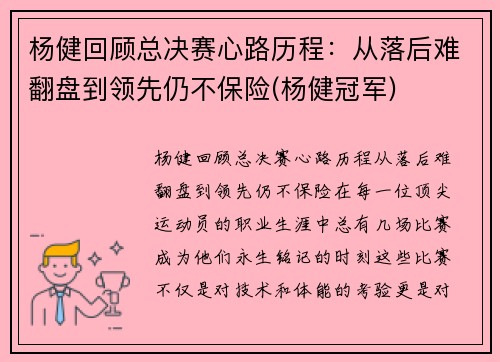 杨健回顾总决赛心路历程：从落后难翻盘到领先仍不保险(杨健冠军)

杨健回顾总决赛心路历程从落后难翻盘到领先仍不保险在每一位顶尖运动员的职业生涯中总有几场比赛成为他们永生铭记的时刻这些比赛不仅是对技术和体能的考验更是对